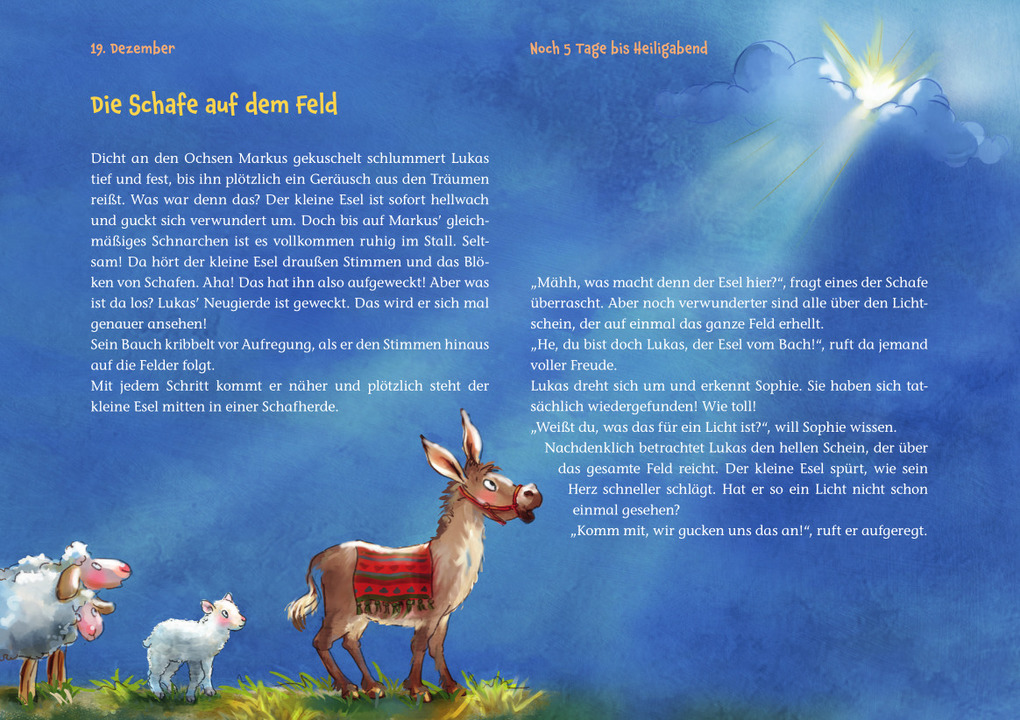 19. Dezember

Die Schafe auf dem Feld

Dicht an den Ochsen Markus gekuschelt schlummert Lukas tief und fest, bis ihn plötzlich ein Geräusch aus den Träumen reißt. Was war denn das? Der kleine Esel ist sofort hellwach und guckt sich verwundert um. Doch bis auf Markus' gleichmäßiges Schnarchen ist es vollkommen ruhig im Stall. Seltsam! Da hört der kleine Esel draußen Stimmen und das Blöken von Schafen. Aha! Das hat ihn also aufgeweckt! Aber was ist da los? Lukas' Neugierde ist geweckt. Das wird er sich mal genauer ansehen!
Sein Bauch kribbelt vor Aufregung, als er den Stimmen hinaus auf die Felder folgt.
Mit jedem Schritt kommt er näher und plötzlich steht der kleine Esel mitten in einer Schafherde.

Noch 5 Tage bis Heiligabend

„Mähh, was macht denn der Esel hier?", fragt eines der Schafe überrascht. Aber noch verwunderter sind alle über den Lichtschein, der auf einmal das ganze Feld erhellt.
„He, du bist doch Lukas, der Esel vom Bach!", ruft da jemand voller Freude.
Lukas dreht sich um und erkennt Sophie. Sie haben sich tatsächlich wiedergefunden! Wie toll!
„Weißt du, was das für ein Licht ist?", will Sophie wissen.
Nachdenklich betrachtet Lukas den hellen Schein, der über das gesamte Feld reicht. Der kleine Esel spürt, wie sein Herz schneller schlägt. Hat er so ein Licht nicht schon einmal gesehen?
„Komm mit, wir gucken uns das an!", ruft er aufgeregt.